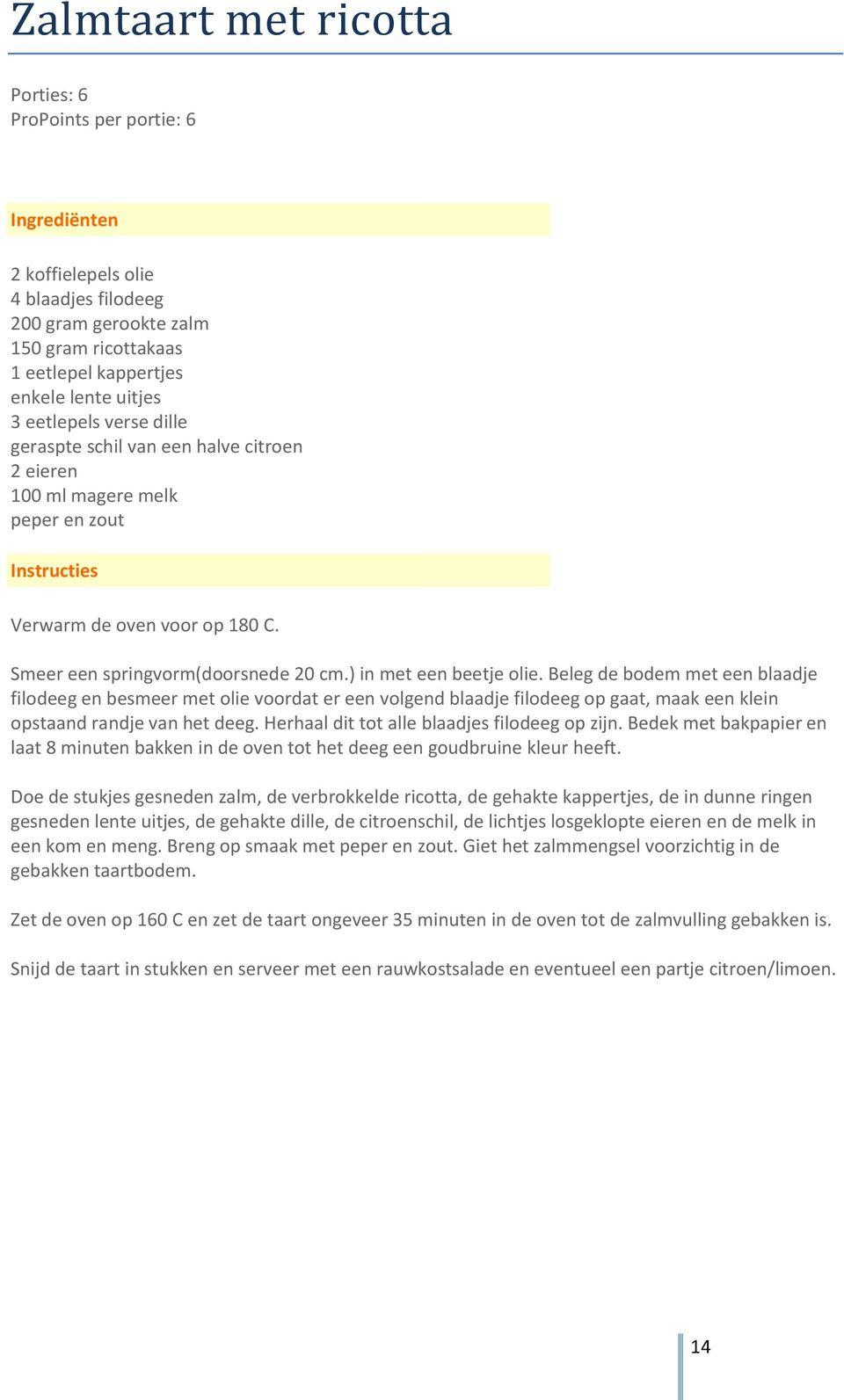 Zalmtaart met ricotta

Porties: 6
ProPoints per portie: 6

Ingrediënten

2 koffielepels olie
4 blaadjes filodeeg
200 gram gerookte zalm
150 gram ricottakaas
1 eetlepel kappertjes
enkele lente uitjes
3 eetlepels verse dille
geraspte schil van een halve citroen
2 eieren
100 ml magere melk
peper en zout

Instructies

Verwarm de oven voor op 180 C.

Smeer een springvorm(doorsnede 20 cm.) in met een beetje olie. Beleg de bodem met een blaadje filodeeg en besmeer met olie voordat er een volgend blaadje filodeeg op gaat, maak een klein opstaand randje van het deeg. Herhaal dit tot alle blaadjes filodeeg op zijn. Bedek met bakpapier en laat 8 minuten bakken in de oven tot het deeg een goudbruine kleur heeft.

Doe de stukjes gesneden zalm, de verbrokkelde ricotta, de gehakte kappertjes, de in dunne ringen gesneden lente uitjes, de gehakte dille, de citroenschil, de lichtjes losgeklopte eieren en de melk in een kom en meng. Breng op smaak met peper en zout. Giet het zalmmengsel voorzichtig in de gebakken taartbodem.

Zet de oven op 160 C en zet de taart ongeveer 35 minuten in de oven tot de zalmvulling gebakken is.

Snijd de taart in stukken en serveer met een rauwkostsalade en eventueel een partje citroen/limoen.

14